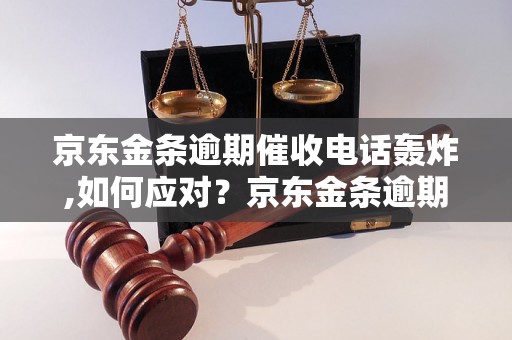 京东金条逾期催收电话轰炸,如何应对？京东金条逾期